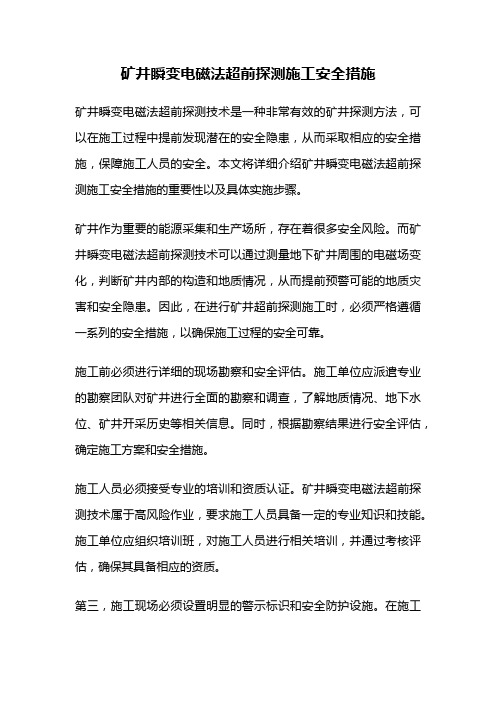 矿井瞬变电磁法超前探测施工安全措施

矿井瞬变电磁法超前探测技术是一种非常有效的矿井探测方法，可以在施工过程中提前发现潜在的安全隐患，从而采取相应的安全措施，保障施工人员的安全。本文将详细介绍矿井瞬变电磁法超前探测施工安全措施的重要性以及具体实施步骤。

矿井作为重要的能源采集和生产场所，存在着很多安全风险。而矿井瞬变电磁法超前探测技术可以通过测量地下矿井周围的电磁场变化，判断矿井内部的构造和地质情况，从而提前预警可能的地质灾害和安全隐患。因此，在进行矿井超前探测施工时，必须严格遵循一系列的安全措施，以确保施工过程的安全可靠。

施工前必须进行详细的现场勘察和安全评估。施工单位应派遣专业的勘察团队对矿井进行全面的勘察和调查，了解地质情况、地下水位、矿井开采历史等相关信息。同时，根据勘察结果进行安全评估，确定施工方案和安全措施。

施工人员必须接受专业的培训和资质认证。矿井瞬变电磁法超前探测技术属于高风险作业，要求施工人员具备一定的专业知识和技能。施工单位应组织培训班，对施工人员进行相关培训，并通过考核评估，确保其具备相应的资质。

第三，施工现场必须设置明显的警示标识和安全防护设施。在施工